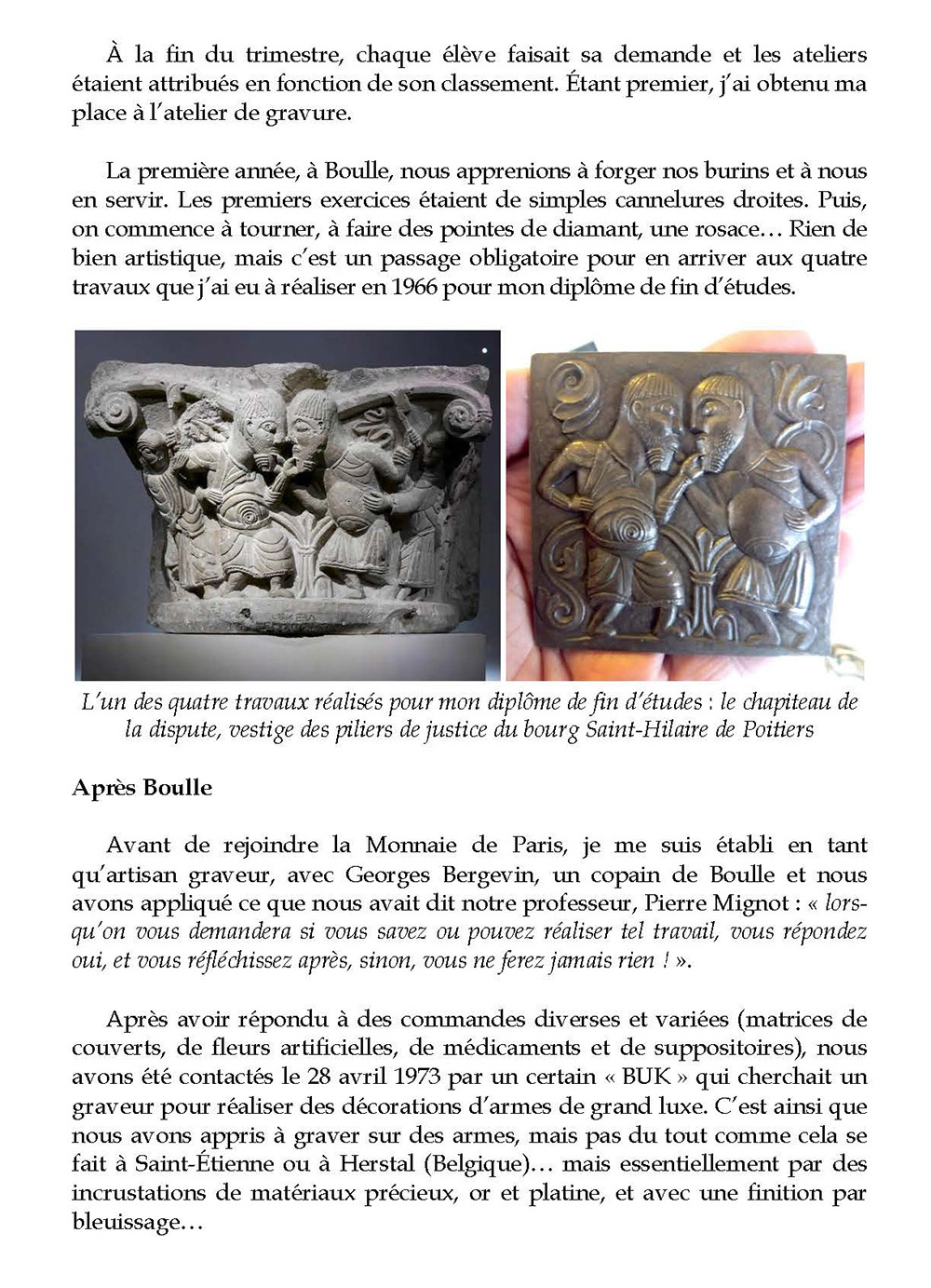 À la fin du trimestre, chaque élève faisait sa demande et les ateliers étaient attribués en fonction de son classement. Étant premier, j'ai obtenu ma place à l'atelier de gravure.

La première année, à Boulle, nous apprenions à forger nos burins et à nous en servir. Les premiers exercices étaient de simples cannelures droites. Puis, on commence à tourner, à faire des pointes de diamant, une rosace… Rien de bien artistique, mais c'est un passage obligatoire pour en arriver aux quatre travaux que j'ai eu à réaliser en 1966 pour mon diplôme de fin d'études.

L'un des quatre travaux réalisés pour mon diplôme de fin d'études : le chapiteau de la dispute, vestige des piliers de justice du bourg Saint-Hilaire de Poitiers

Après Boulle

Avant de rejoindre la Monnaie de Paris, je me suis établi en tant qu'artisan graveur, avec Georges Bergevin, un copain de Boulle et nous avons appliqué ce que nous avait dit notre professeur, Pierre Mignot : « lorsqu'on vous demandera si vous savez ou pouvez réaliser tel travail, vous répondez oui, et vous réfléchissez après, sinon, vous ne ferez jamais rien ! ».

Après avoir répondu à des commandes diverses et variées (matrices de couverts, de fleurs artificielles, de médicaments et de suppositoires), nous avons été contactés le 28 avril 1973 par un certain « BUK » qui cherchait un graveur pour réaliser des décorations d'armes de grand luxe. C'est ainsi que nous avons appris à graver sur des armes, mais pas du tout comme cela se fait à Saint-Étienne ou à Herstal (Belgique)… mais essentiellement par des incrustations de matériaux précieux, or et platine, et avec une finition par bleuissage…